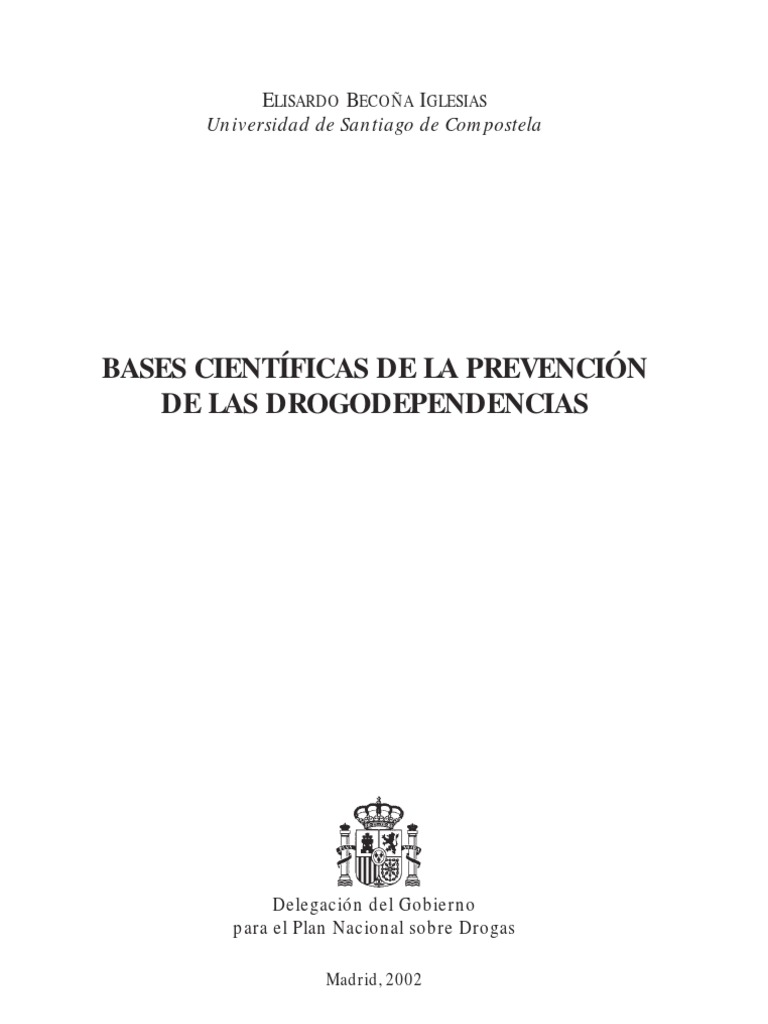 ELISARDO BECOÑA IGLESIAS
Universidad de Santiago de Compostela

BASES CIENTÍFICAS DE LA PREVENCIÓN
DE LAS DROGODEPENDENCIAS

Delegación del Gobierno
para el Plan Nacional sobre Drogas

Madrid, 2002